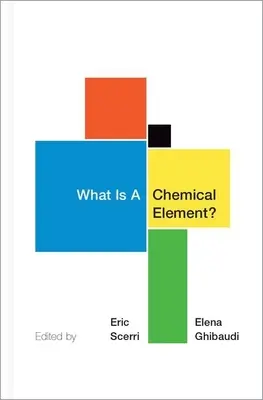 What Is A Chemical Element?

Edited by

Eric Scerri

Elena Ghibaudi